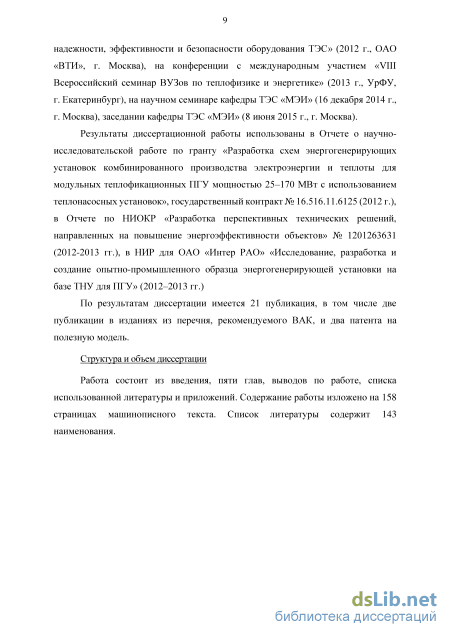 9

надежности, эффективности и безопасности оборудования ТЭС» (2012 г., ОАО «ВТИ», г. Москва), на конференции с международным участием «VIII Всероссийский семинар ВУЗов по теплофизике и энергетике» (2013 г., УрФУ, г. Екатеринбург), на научном семинаре кафедры ТЭС «МЭИ» (16 декабря 2014 г., г. Москва), заседании кафедры ТЭС «МЭИ» (8 июня 2015 г., г. Москва).

Результаты диссертационной работы использованы в Отчете о научно-исследовательской работе по гранту «Разработка схем энергогенерирующих установок комбинированного производства электроэнергии и теплоты для модульных теплофикационных ПГУ мощностью 25–170 МВт с использованием теплонасосных установок», государственный контракт № 16.516.11.6125 (2012 г.), в Отчете по НИОКР «Разработка перспективных технических решений, направленных на повышение энергоэффективности объектов» № 1201263631 (2012-2013 гг.), в НИР для ОАО «Интер РАО» «Исследование, разработка и создание опытно-промышленного образца энергогенерирующей установки на базе ТНУ для ПГУ» (2012–2013 гг.)

По результатам диссертации имеется 21 публикация, в том числе две публикации в изданиях из перечня, рекомендуемого ВАК, и два патента на полезную модель.

Структура и объем диссертации

Работа состоит из введения, пяти глав, выводов по работе, списка использованной литературы и приложений. Содержание работы изложено на 158 страницах машинописного текста. Список литературы содержит 143 наименования.

dsLib.net
библиотека диссертаций